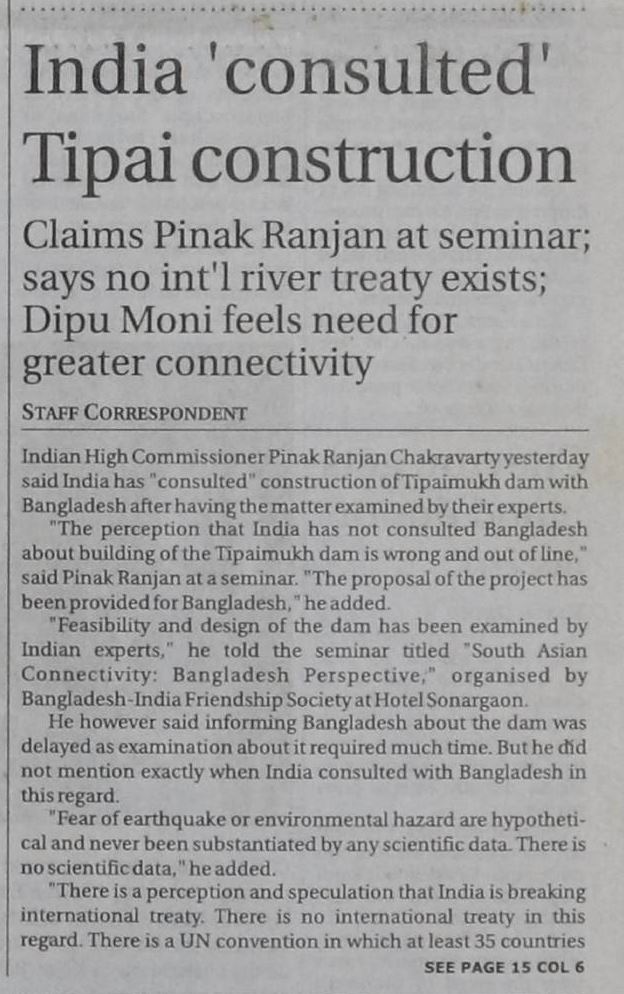 India 'consulted' Tipai construction

Claims Pinak Ranjan at seminar; says no int'l river treaty exists; Dipu Moni feels need for greater connectivity

STAFF CORRESPONDENT

Indian High Commissioner Pinak Ranjan Chakravarty yesterday said India has "consulted" construction of Tipaimukh dam with Bangladesh after having the matter examined by their experts.

"The perception that India has not consulted Bangladesh about building of the Tipaimukh dam is wrong and out of line," said Pinak Ranjan at a seminar. "The proposal of the project has been provided for Bangladesh," he added.

"Feasibility and design of the dam has been examined by Indian experts," he told the seminar titled "South Asian Connectivity: Bangladesh Perspective," organised by Bangladesh-India Friendship Society at Hotel Sonargaon.

He however said informing Bangladesh about the dam was delayed as examination about it required much time. But he did not mention exactly when India consulted with Bangladesh in this regard.

"Fear of earthquake or environmental hazard are hypothetical and never been substantiated by any scientific data. There is no scientific data," he added.

"There is a perception and speculation that India is breaking international treaty. There is no international treaty in this regard. There is a UN convention in which at least 35 countries

SEE PAGE 15 COL 6